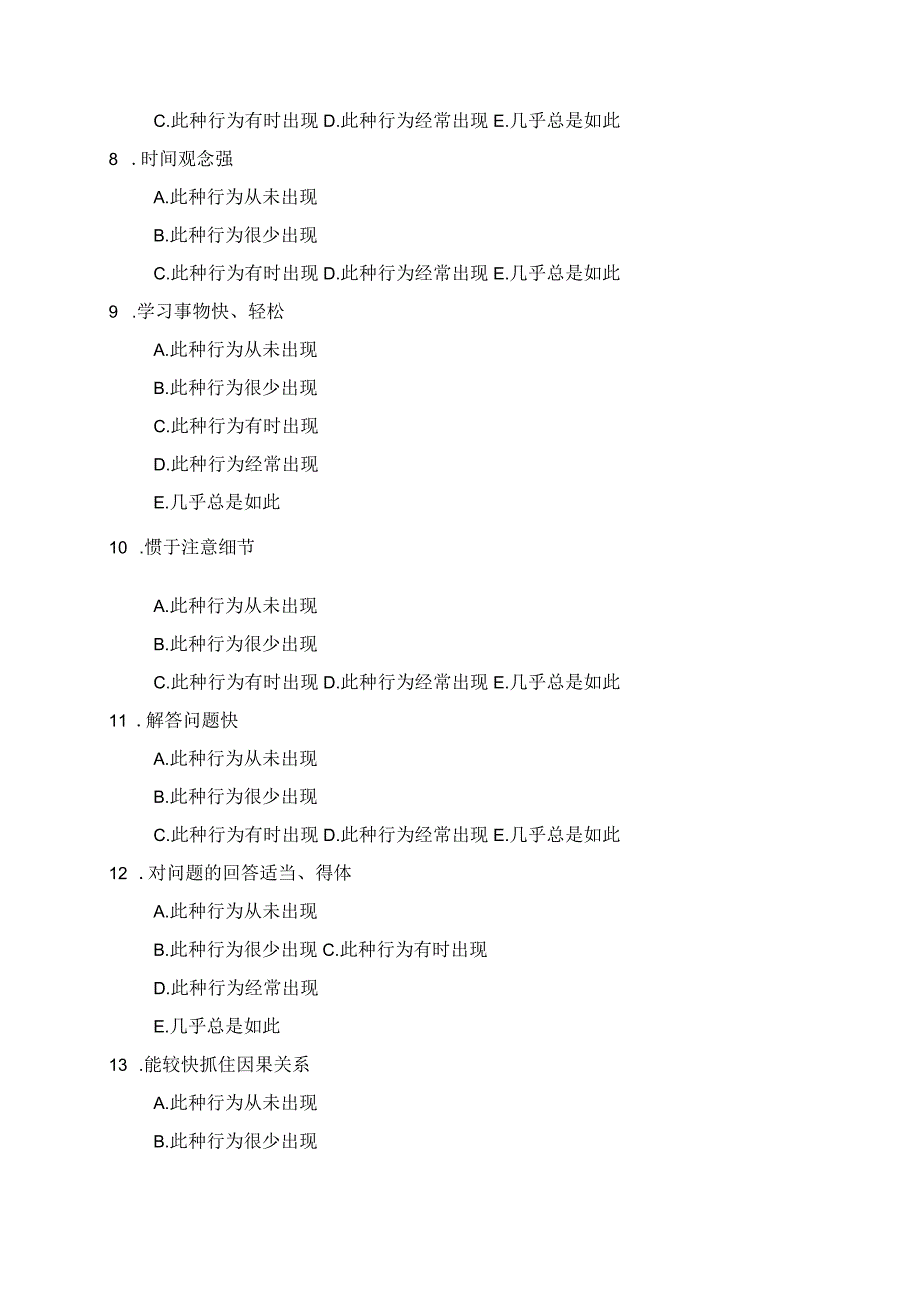 C.此种行为有时出现 D.此种行为经常出现 E.几乎总是如此

8 .时间观念强

A.此种行为从未出现

B.此种行为很少出现

C.此种行为有时出现 D.此种行为经常出现 E.几乎总是如此

9 .学习事物快、轻松

A.此种行为从未出现

B.此种行为很少出现

C.此种行为有时出现

D.此种行为经常出现

E.几乎总是如此

10 .惯于注意细节

A.此种行为从未出现

B.此种行为很少出现

C.此种行为有时出现 D.此种行为经常出现 E.几乎总是如此

11 .解答问题快

A.此种行为从未出现

B.此种行为很少出现

C.此种行为有时出现 D.此种行为经常出现 E.几乎总是如此

12 .对问题的回答适当、得体

A.此种行为从未出现

B.此种行为很少出现 C.此种行为有时出现

D.此种行为经常出现

E.几乎总是如此

13 .能较快抓住因果关系

A.此种行为从未出现

B.此种行为很少出现